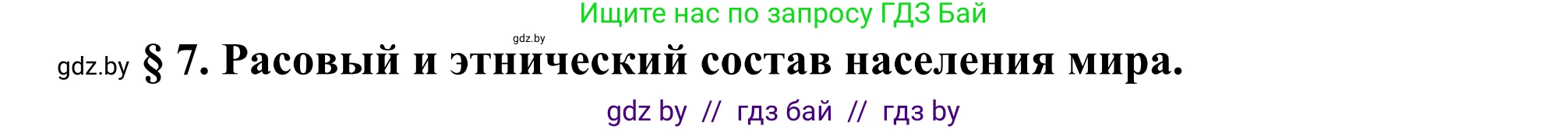 Ищите нас по запросу ГДЗ Бай

gdz.by

gdz.by § 7. Расовый и этнический состав населения мира.

gdz by // гдз бай // гдз by